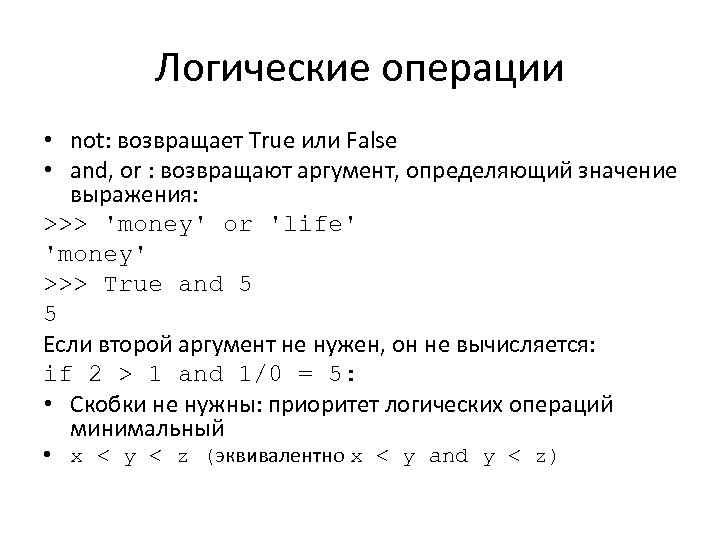 Логические операции

• not: возвращает True или False
• and, or : возвращают аргумент, определяющий значение выражения:

>>> 'money' or 'life'
'money'
>>> True and 5
5

Если второй аргумент не нужен, он не вычисляется:
if 2 > 1 and 1/0 = 5:

• Скобки не нужны: приоритет логических операций минимальный
• x < y < z (эквивалентно x < y and y < z)